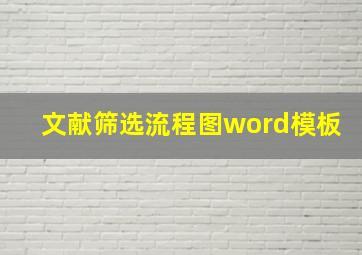 文献筛选流程图word模板